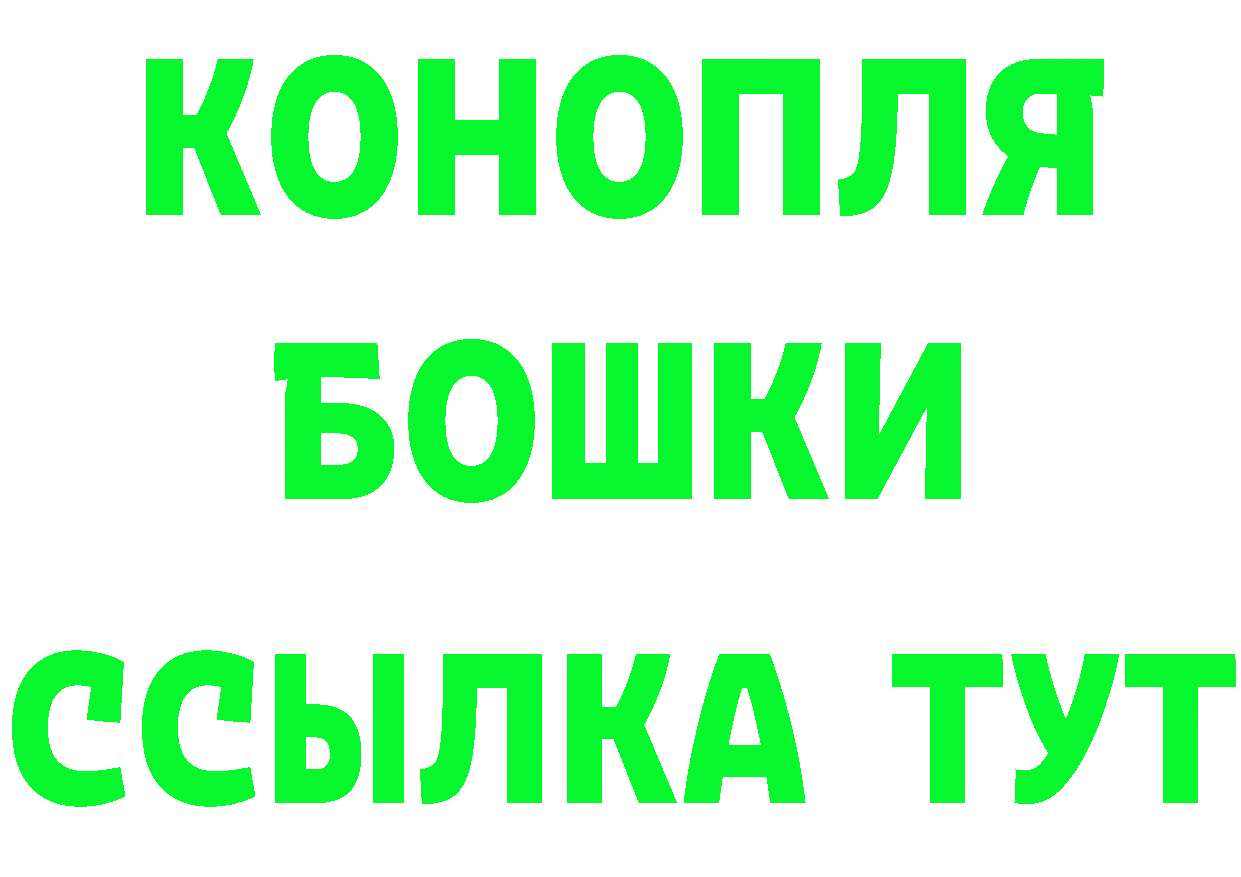 КОНОПЛЯ
БОШКИ
ССЫЛКА ТУТ